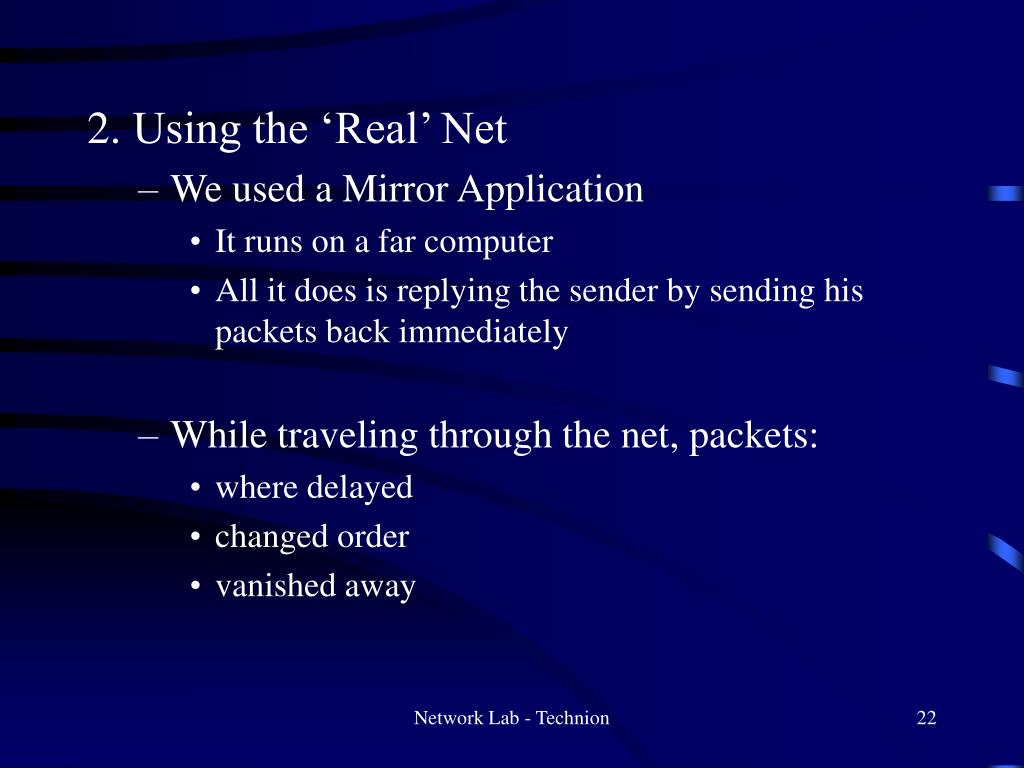 2. Using the 'Real' Net

– We used a Mirror Application

• It runs on a far computer
• All it does is replying the sender by sending his packets back immediately

– While traveling through the net, packets:

• where delayed
• changed order
• vanished away

Network Lab - Technion

22